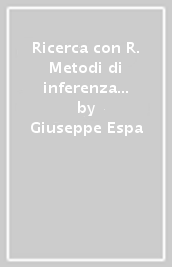 Ricerca con R. Metodi di inferenza…
by
Giuseppe Espa